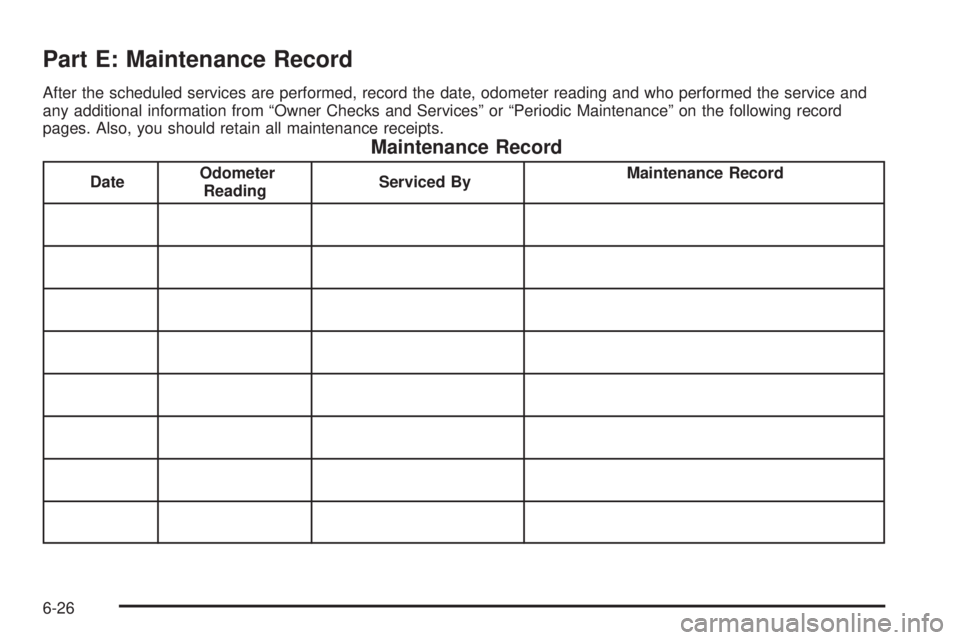 Part E: Maintenance Record

After the scheduled services are performed, record the date, odometer reading and who performed the service and any additional information from “Owner Checks and Services” or “Periodic Maintenance” on the following record pages. Also, you should retain all maintenance receipts.

Maintenance Record

| Date | Odometer Reading | Serviced By | Maintenance Record |
|---|---|---|---|
| | | | |
| | | | |
| | | | |
| | | | |
| | | | |
| | | | |
| | | | |
| | | | |

6-26

carmanualsonline.info